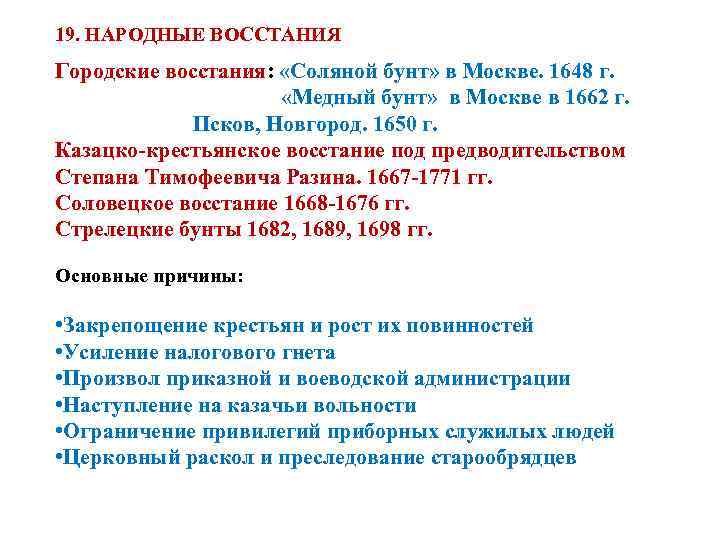 19. НАРОДНЫЕ ВОССТАНИЯ

Городские восстания: «Соляной бунт» в Москве. 1648 г.
«Медный бунт» в Москве в 1662 г.
Псков, Новгород. 1650 г.
Казацко-крестьянское восстание под предводительством Степана Тимофеевича Разина. 1667-1771 гг.
Соловецкое восстание 1668-1676 гг.
Стрелецкие бунты 1682, 1689, 1698 гг.

Основные причины:

•Закрепощение крестьян и рост их повинностей
•Усиление налогового гнета
•Произвол приказной и воеводской администрации
•Наступление на казачьи вольности
•Ограничение привилегий приборных служилых людей
•Церковный раскол и преследование старообрядцев